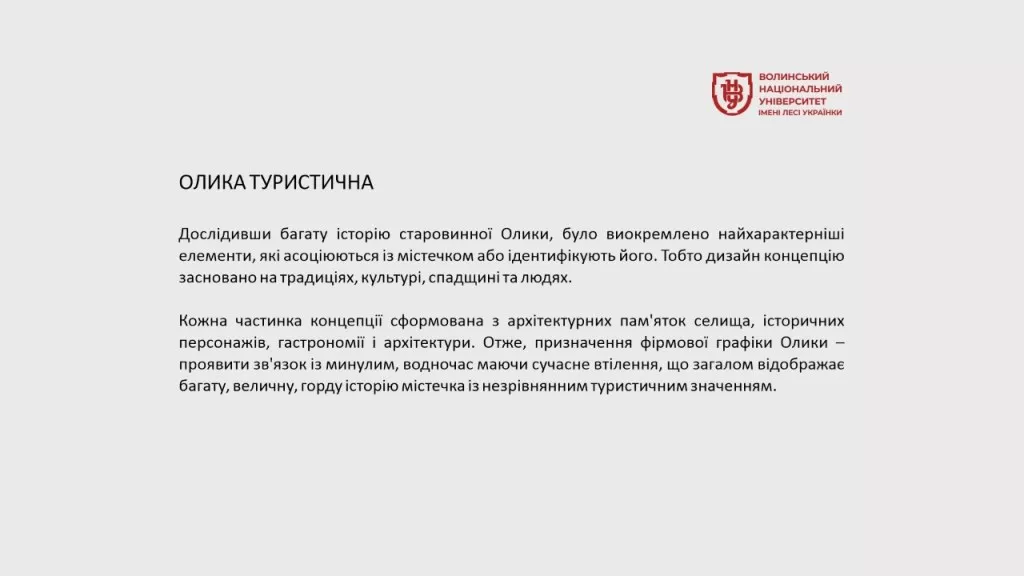 ВОЛИНСЬКИЙ НАЦІОНАЛЬНИЙ УНІВЕРСИТЕТ ІМЕНІ ЛЕСІ УКРАЇНКИ

ОЛИКА ТУРИСТИЧНА

Дослідивши багату історію старовинної Олики, було виокремлено найхарактерніші елементи, які асоціюються із містечком або ідентифікують його. Тобто дизайн концепцію засновано на традиціях, культурі, спадщині та людях.

Кожна частинка концепції сформована з архітектурних пам'яток селища, історичних персонажів, гастрономії і архітектури. Отже, призначення фірмової графіки Олики – проявити зв'язок із минулим, водночас маючи сучасне втілення, що загалом відображає багату, величну, горду історію містечка із незрівнянним туристичним значенням.